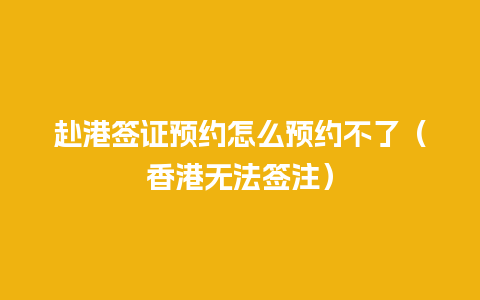 赴港签证预约怎么预约不了（香港无法签注）